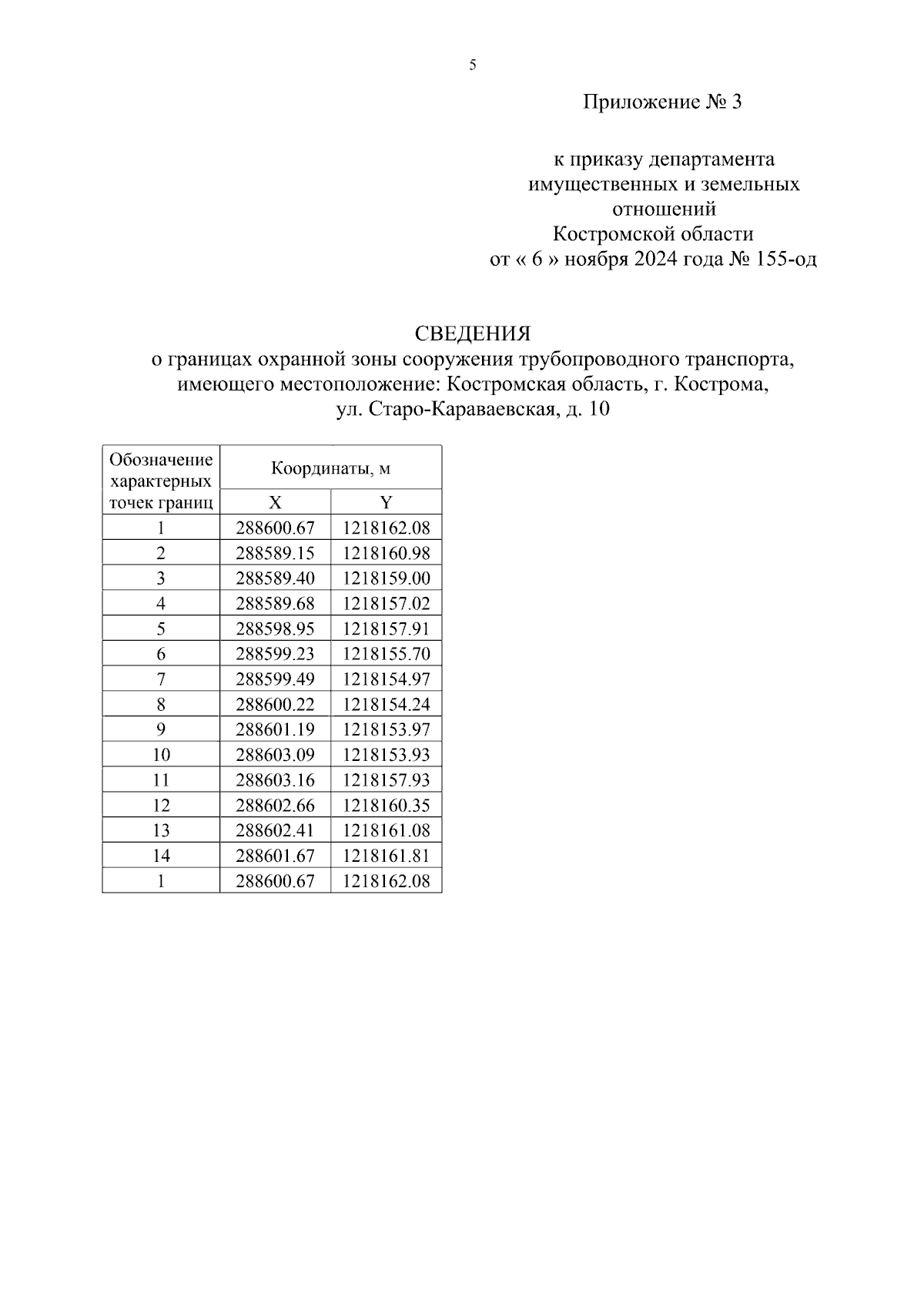 5

Приложение № 3

к приказу департамента имущественных и земельных отношений Костромской области от « 6 » ноября 2024 года № 155-од

СВЕДЕНИЯ
о границах охранной зоны сооружения трубопроводного транспорта, имеющего местоположение: Костромская область, г. Кострома, ул. Старо-Караваевская, д. 10

| Обозначение характерных точек границ | Координаты, м X | Координаты, м Y |
|---|---|---|
| 1 | 288600.67 | 1218162.08 |
| 2 | 288589.15 | 1218160.98 |
| 3 | 288589.40 | 1218159.00 |
| 4 | 288589.68 | 1218157.02 |
| 5 | 288598.95 | 1218157.91 |
| 6 | 288599.23 | 1218155.70 |
| 7 | 288599.49 | 1218154.97 |
| 8 | 288600.22 | 1218154.24 |
| 9 | 288601.19 | 1218153.97 |
| 10 | 288603.09 | 1218153.93 |
| 11 | 288603.16 | 1218157.93 |
| 12 | 288602.66 | 1218160.35 |
| 13 | 288602.41 | 1218161.08 |
| 14 | 288601.67 | 1218161.81 |
| 1 | 288600.67 | 1218162.08 |